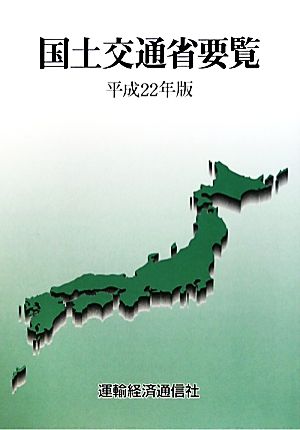 国土交通省要覧

平成22年版

運輸経済通信社